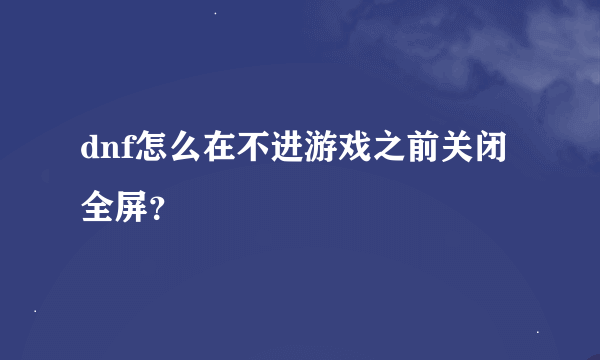 dnf怎么在不进游戏之前关闭全屏？